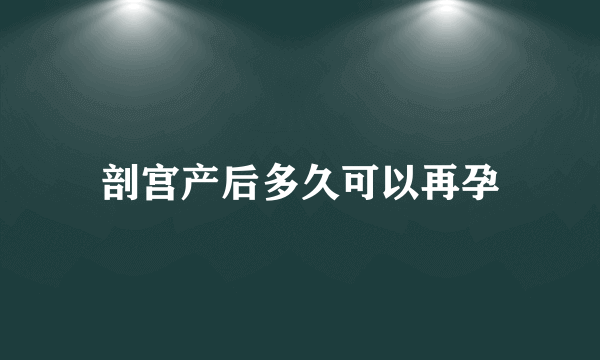 剖宫产后多久可以再孕